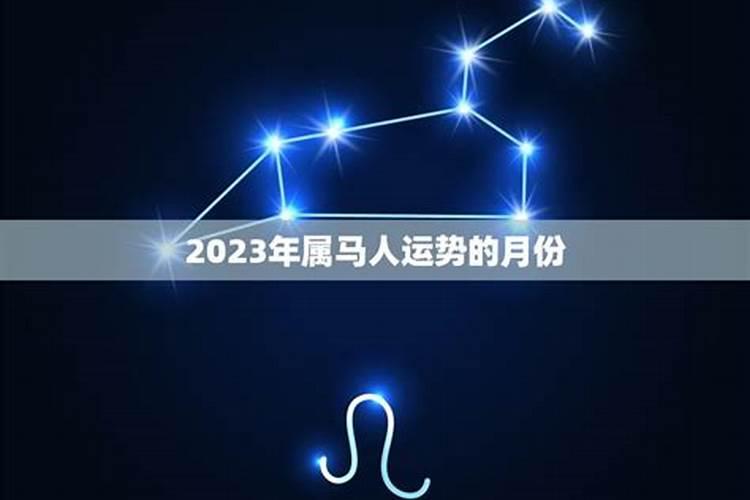 2023年属马人运势的月份